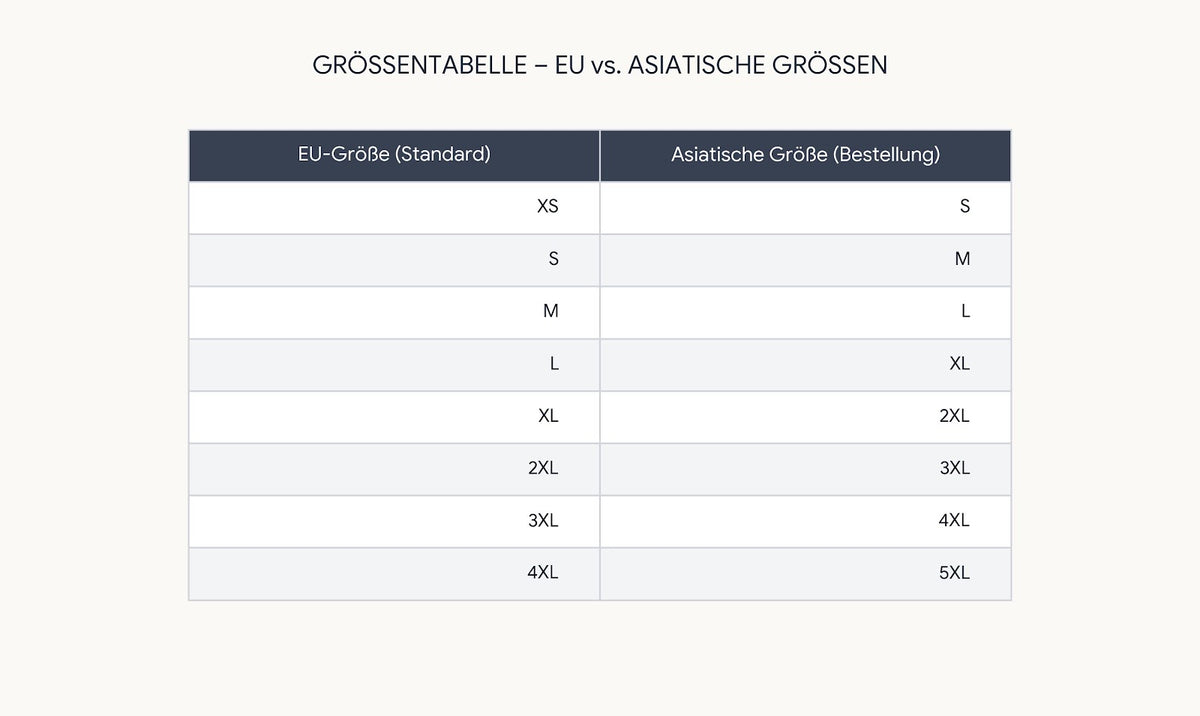 GRÖSSENTABELLE – EU vs. ASIATISCHE GRÖSSEN

| EU-Größe (Standard) | Asiatische Größe (Bestellung) |
|---|---|
| XS | S |
| S | M |
| M | L |
| L | XL |
| XL | 2XL |
| 2XL | 3XL |
| 3XL | 4XL |
| 4XL | 5XL |